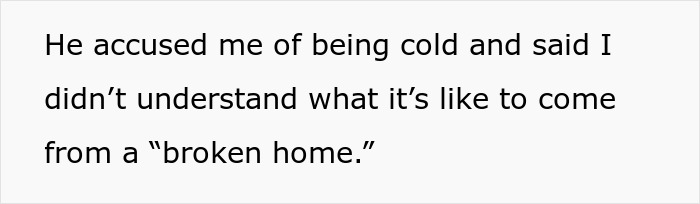 He accused me of being cold and said I didn’t understand what it’s like to come from a “broken home.”